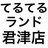 てるてる
ランド
君津店